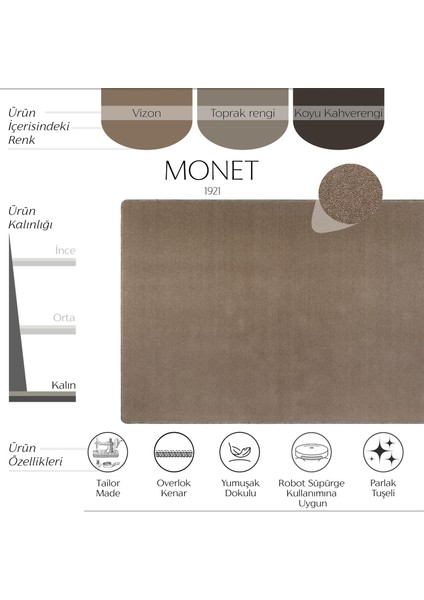 Ürün
İçerisindeki
Renk

Vizon

Toprak rengi

Koyu Kahverengi

MONET
1921

Ürün
Kalınlığı

İnce

Orta

Kalın

Ürün
Özellikleri

Tailor
Made

Overlok
Kenar

Yumuşak
Dokulu

Robot Süpürge
Kullanımına
Uygun

Parlak
Tuşeli